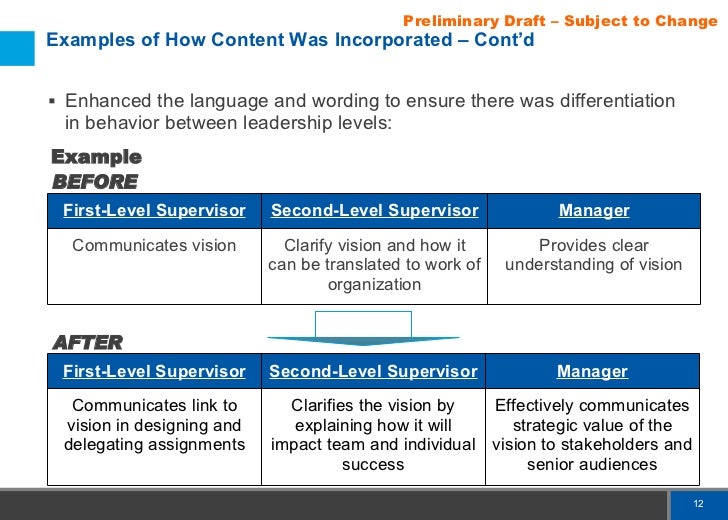 Preliminary Draft – Subject to Change

Examples of How Content Was Incorporated – Cont'd

▪ Enhanced the language and wording to ensure there was differentiation in behavior between leadership levels:

Example
BEFORE

| First-Level Supervisor | Second-Level Supervisor | Manager |
|---|---|---|
| Communicates vision | Clarify vision and how it can be translated to work of organization | Provides clear understanding of vision |

AFTER

| First-Level Supervisor | Second-Level Supervisor | Manager |
|---|---|---|
| Communicates link to vision in designing and delegating assignments | Clarifies the vision by explaining how it will impact team and individual success | Effectively communicates strategic value of the vision to stakeholders and senior audiences |

12